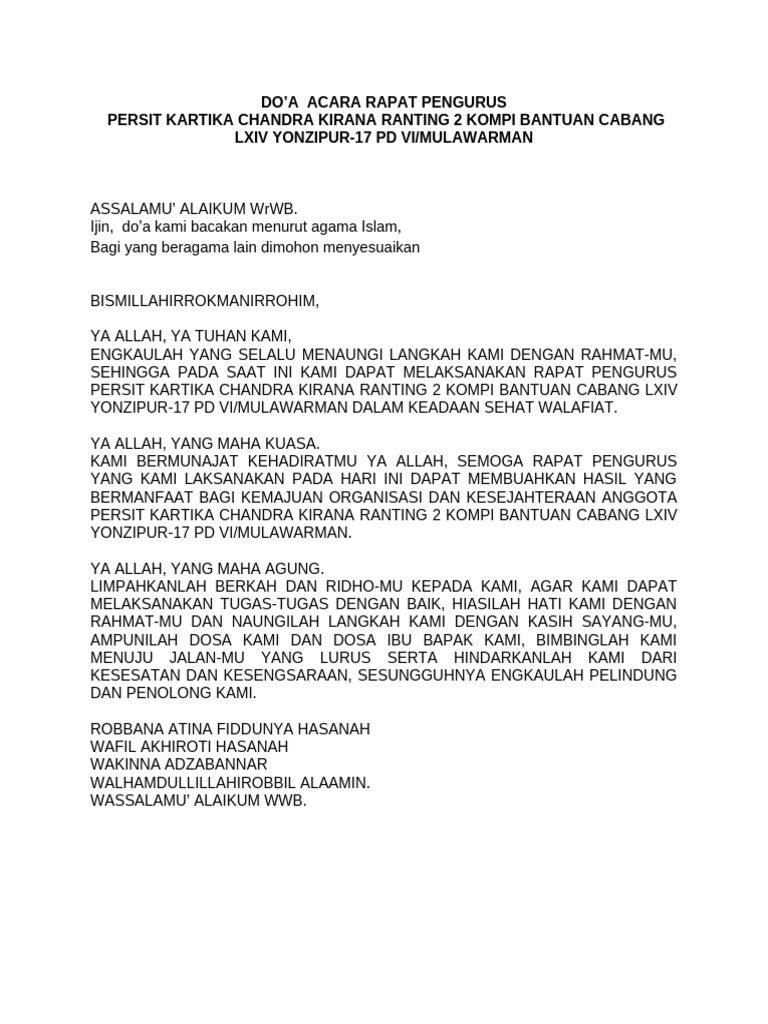 DO'A ACARA RAPAT PENGURUS
PERSIT KARTIKA CHANDRA KIRANA RANTING 2 KOMPI BANTUAN CABANG LXIV YONZIPUR-17 PD VI/MULAWARMAN

ASSALAMU' ALAIKUM WrWB.
Ijin, do'a kami bacakan menurut agama Islam,
Bagi yang beragama lain dimohon menyesuaikan

BISMILLAHIRROKMANIRROHIM,

YA ALLAH, YA TUHAN KAMI,
ENGKAULAH YANG SELALU MENAUNGI LANGKAH KAMI DENGAN RAHMAT-MU, SEHINGGA PADA SAAT INI KAMI DAPAT MELAKSANAKAN RAPAT PENGURUS PERSIT KARTIKA CHANDRA KIRANA RANTING 2 KOMPI BANTUAN CABANG LXIV YONZIPUR-17 PD VI/MULAWARMAN DALAM KEADAAN SEHAT WALAFIAT.

YA ALLAH, YANG MAHA KUASA.
KAMI BERMUNAJAT KEHADIRATMU YA ALLAH, SEMOGA RAPAT PENGURUS YANG KAMI LAKSANAKAN PADA HARI INI DAPAT MEMBUAHKAN HASIL YANG BERMANFAAT BAGI KEMAJUAN ORGANISASI DAN KESEJAHTERAAN ANGGOTA PERSIT KARTIKA CHANDRA KIRANA RANTING 2 KOMPI BANTUAN CABANG LXIV YONZIPUR-17 PD VI/MULAWARMAN.

YA ALLAH, YANG MAHA AGUNG.
LIMPAHKANLAH BERKAH DAN RIDHO-MU KEPADA KAMI, AGAR KAMI DAPAT MELAKSANAKAN TUGAS-TUGAS DENGAN BAIK, HIASILAH HATI KAMI DENGAN RAHMAT-MU DAN NAUNGILAH LANGKAH KAMI DENGAN KASIH SAYANG-MU, AMPUNILAH DOSA KAMI DAN DOSA IBU BAPAK KAMI, BIMBINGLAH KAMI MENUJU JALAN-MU YANG LURUS SERTA HINDARKANLAH KAMI DARI KESESATAN DAN KESENGSARAAN, SESUNGGUHNYA ENGKAULAH PELINDUNG DAN PENOLONG KAMI.

ROBBANA ATINA FIDDUNYA HASANAH
WAFIL AKHIROTI HASANAH
WAKINNA ADZABANNAR
WALHAMDULLILLAHIROBBIL ALAAMIN.
WASSALAMU' ALAIKUM WWB.